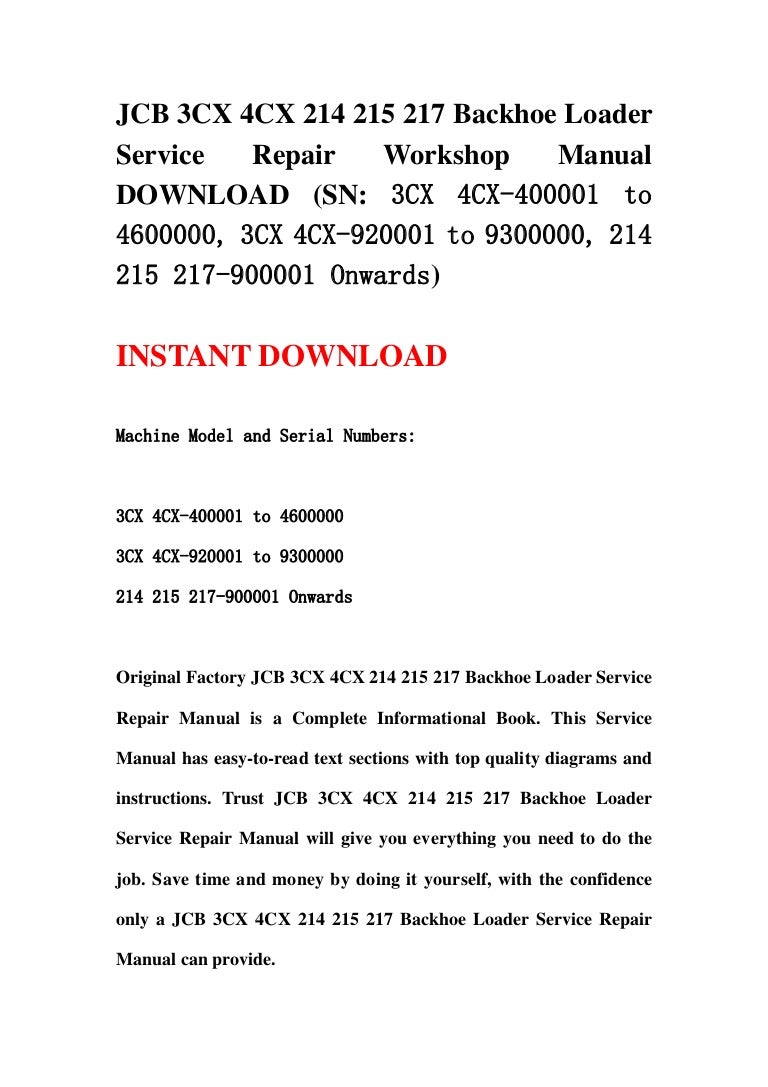 JCB 3CX 4CX 214 215 217 Backhoe Loader Service Repair Workshop Manual DOWNLOAD (SN: 3CX 4CX-400001 to 4600000, 3CX 4CX-920001 to 9300000, 214 215 217-900001 Onwards)

INSTANT DOWNLOAD

Machine Model and Serial Numbers:

3CX 4CX-400001 to 4600000

3CX 4CX-920001 to 9300000

214 215 217-900001 Onwards

Original Factory JCB 3CX 4CX 214 215 217 Backhoe Loader Service Repair Manual is a Complete Informational Book. This Service Manual has easy-to-read text sections with top quality diagrams and instructions. Trust JCB 3CX 4CX 214 215 217 Backhoe Loader Service Repair Manual will give you everything you need to do the job. Save time and money by doing it yourself, with the confidence only a JCB 3CX 4CX 214 215 217 Backhoe Loader Service Repair Manual can provide.